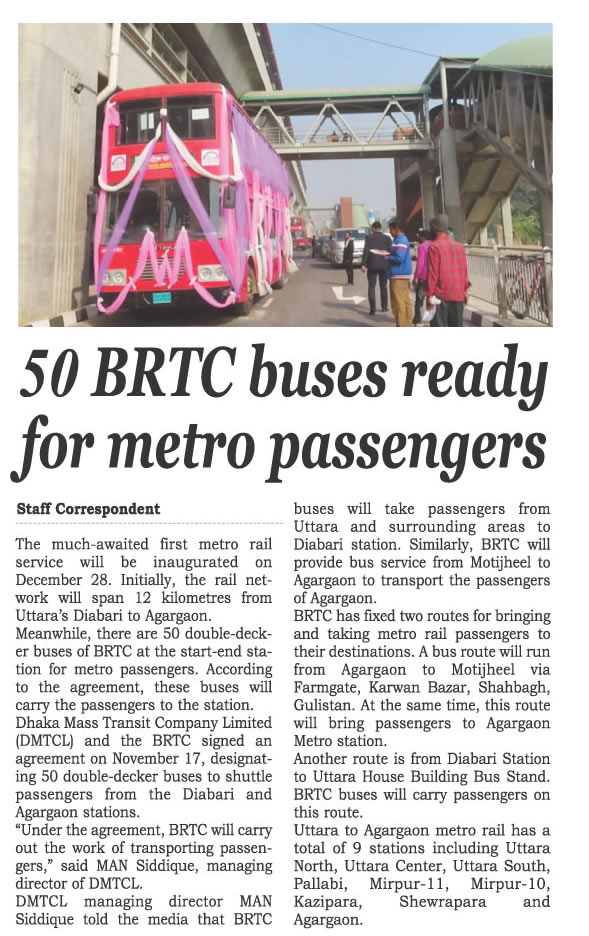 50 BRTC buses ready for metro passengers

Staff Correspondent

The much-awaited first metro rail service will be inaugurated on December 28. Initially, the rail network will span 12 kilometres from Uttara's Diabari to Agargaon.
Meanwhile, there are 50 double-decker buses of BRTC at the start-end station for metro passengers. According to the agreement, these buses will carry the passengers to the station.
Dhaka Mass Transit Company Limited (DMTCL) and the BRTC signed an agreement on November 17, designating 50 double-decker buses to shuttle passengers from the Diabari and Agargaon stations.
"Under the agreement, BRTC will carry out the work of transporting passengers," said MAN Siddique, managing director of DMTCL.
DMTCL managing director MAN Siddique told the media that BRTC buses will take passengers from Uttara and surrounding areas to Diabari station. Similarly, BRTC will provide bus service from Motijheel to Agargaon to transport the passengers of Agargaon.
BRTC has fixed two routes for bringing and taking metro rail passengers to their destinations. A bus route will run from Agargaon to Motijheel via Farmgate, Karwan Bazar, Shahbagh, Gulistan. At the same time, this route will bring passengers to Agargaon Metro station.
Another route is from Diabari Station to Uttara House Building Bus Stand. BRTC buses will carry passengers on this route.
Uttara to Agargaon metro rail has a total of 9 stations including Uttara North, Uttara Center, Uttara South, Pallabi, Mirpur-11, Mirpur-10, Kazipara, Shewrapara and Agargaon.